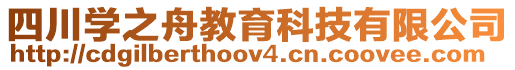 四川学之舟教育科技有限公司
http://cdgilberthoov4.cn.coovee.com